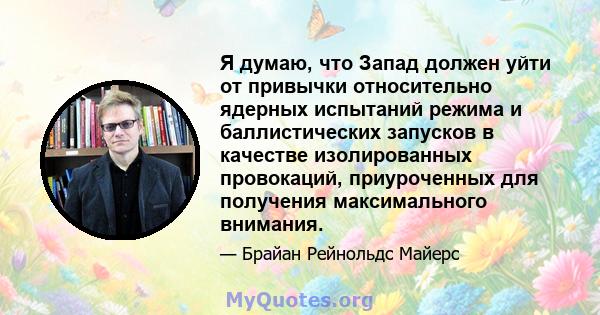 Я думаю, что Запад должен уйти от привычки относительно ядерных испытаний режима и баллистических запусков в качестве изолированных провокаций, приуроченных для получения максимального внимания.

— Брайан Рейнольдс Майерс

MyQuotes.org